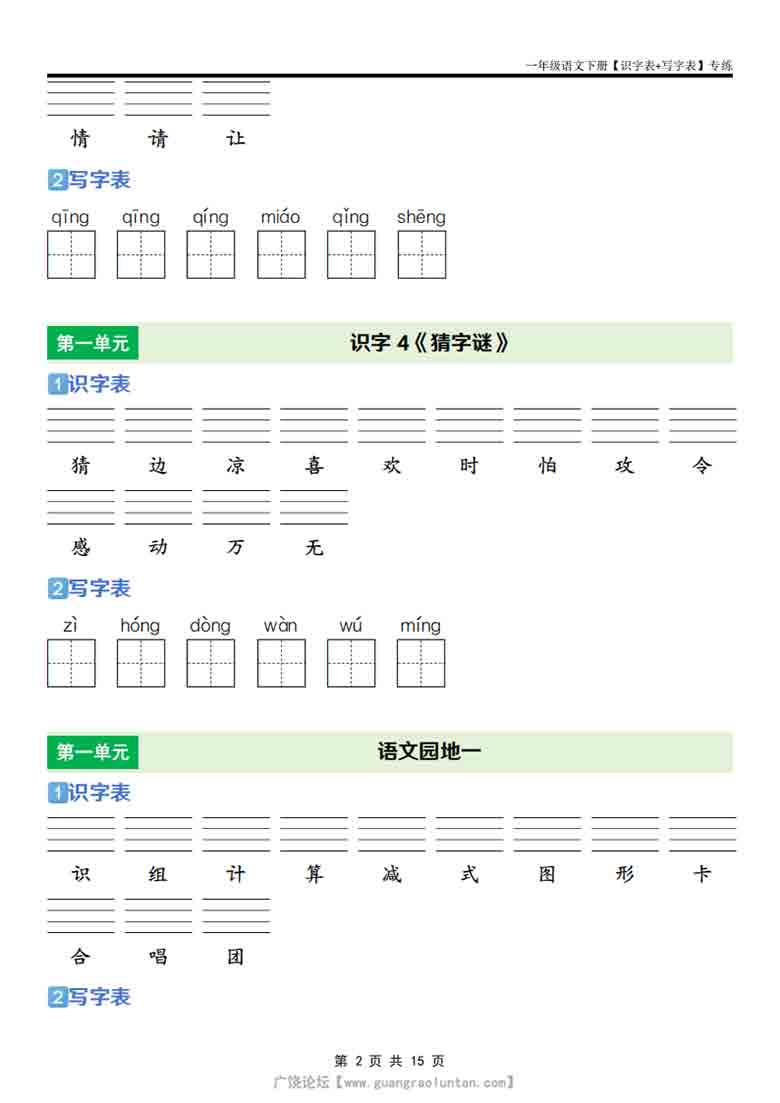 一年级语文下册【识字表+写字表】专练

情 请 让

2 写字表

qīng qīng qíng miáo qǐng shēng

第一单元 识字 4《猜字谜》

1 识字表

猜 边 凉 喜 欢 时 怕 攻 令

感 动 万 无

2 写字表

zì hóng dòng wàn wú míng

第一单元 语文园地一

1 识字表

识 组 计 算 减 式 图 形 卡

合 唱 团

2 写字表

第 2 页 共 15 页

广饶论坛【www.guangraoluntan.com】